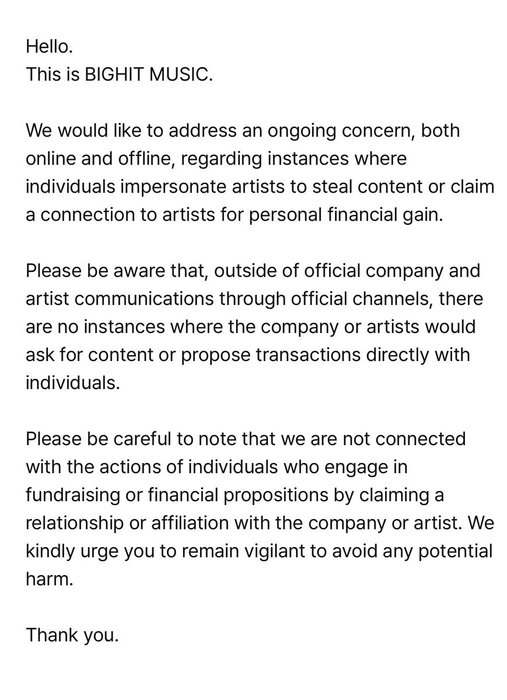 Hello.
This is BIGHIT MUSIC.

We would like to address an ongoing concern, both online and offline, regarding instances where individuals impersonate artists to steal content or claim a connection to artists for personal financial gain.

Please be aware that, outside of official company and artist communications through official channels, there are no instances where the company or artists would ask for content or propose transactions directly with individuals.

Please be careful to note that we are not connected with the actions of individuals who engage in fundraising or financial propositions by claiming a relationship or affiliation with the company or artist. We kindly urge you to remain vigilant to avoid any potential harm.

Thank you.